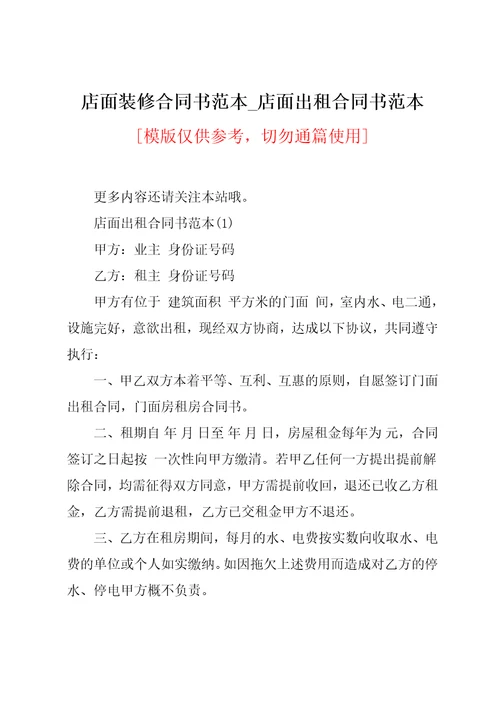 店面装修合同书范本_店面出租合同书范本

[模版仅供参考，切勿通篇使用]

更多内容还请关注本站哦。

店面出租合同书范本(1)

甲方：业主 身份证号码

乙方：租主 身份证号码

甲方有位于 建筑面积 平方米的门面 间，室内水、电二通，设施完好，意欲出租，现经双方协商，达成以下协议，共同遵守执行：

一、甲乙双方本着平等、互利、互惠的原则，自愿签订门面出租合同，门面房租房合同书。

二、租期自 年 月 日至 年 月 日，房屋租金每年为 元，合同签订之日起按 一次性向甲方缴清。若甲乙任何一方提出提前解除合同，均需征得双方同意，甲方需提前收回，退还已收乙方租金，乙方需提前退租，乙方已交租金甲方不退还。

三、乙方在租房期间，每月的水、电费按实数向收取水、电费的单位或个人如实缴纳。如因拖欠上述费用而造成对乙方的停水、停电甲方概不负责。